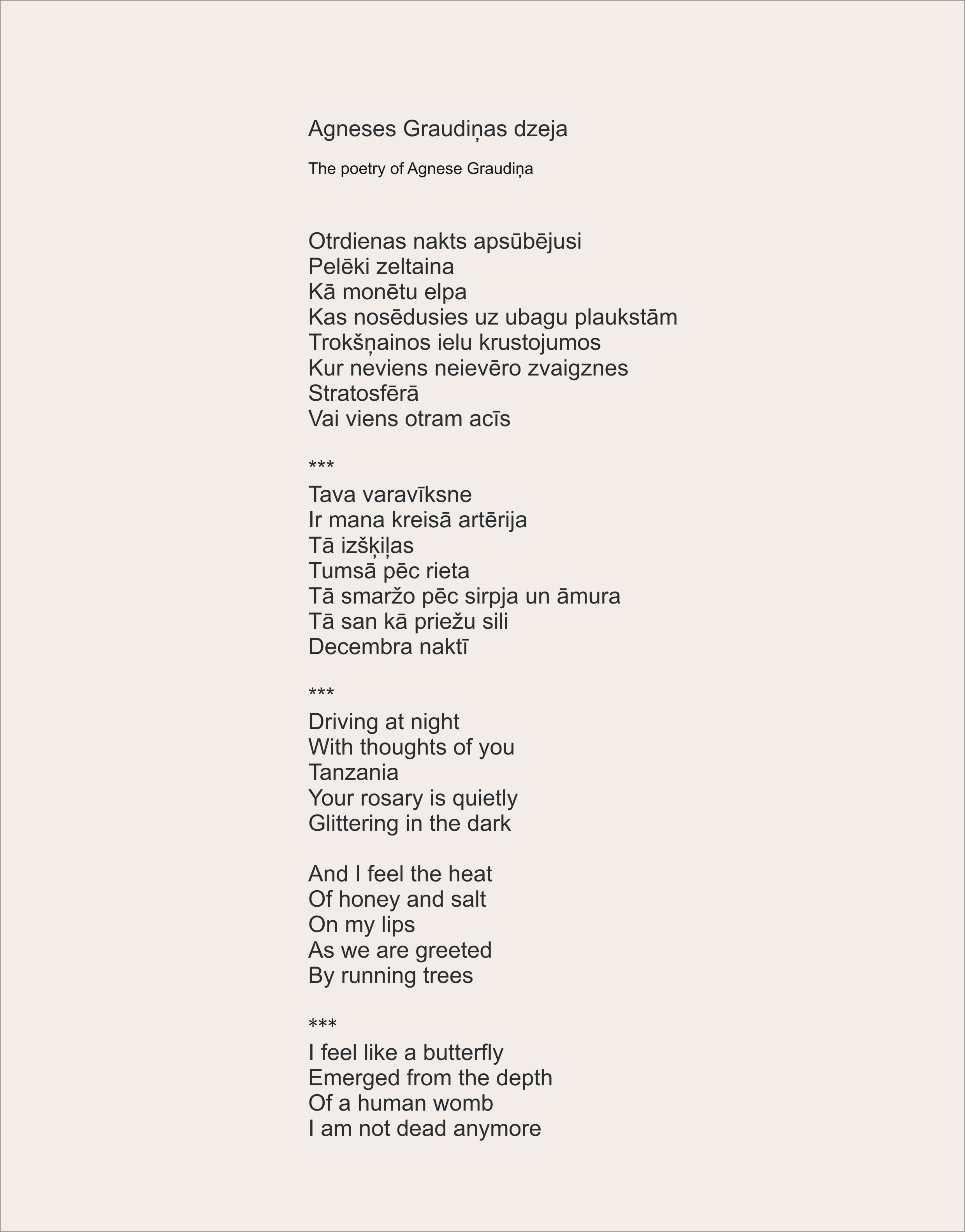 Agneses Graudiņas dzeja

The poetry of Agnese Graudiņa

Otrdienas nakts apsūbējusi
Pelēki zeltaina
Kā monētu elpa
Kas nosēdusies uz ubagu plaukstām
Trokšņainos ielu krustojumos
Kur neviens neievēro zvaigznes
Stratosfērā
Vai viens otram acīs

***

Tava varavīksne
Ir mana kreisā artērija
Tā izšķiļas
Tumsā pēc rieta
Tā smaržo pēc sirpja un āmura
Tā san kā priežu sili
Decembra naktī

***

Driving at night
With thoughts of you
Tanzania
Your rosary is quietly
Glittering in the dark

And I feel the heat
Of honey and salt
On my lips
As we are greeted
By running trees

***

I feel like a butterfly
Emerged from the depth
Of a human womb
I am not dead anymore